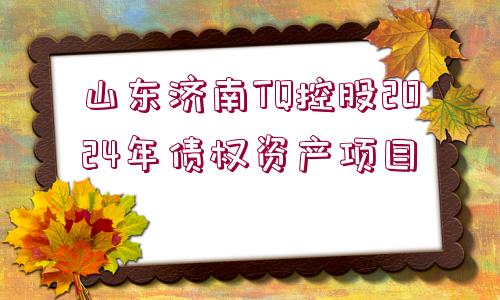 山东济南TQ控股2024年债权资产项目